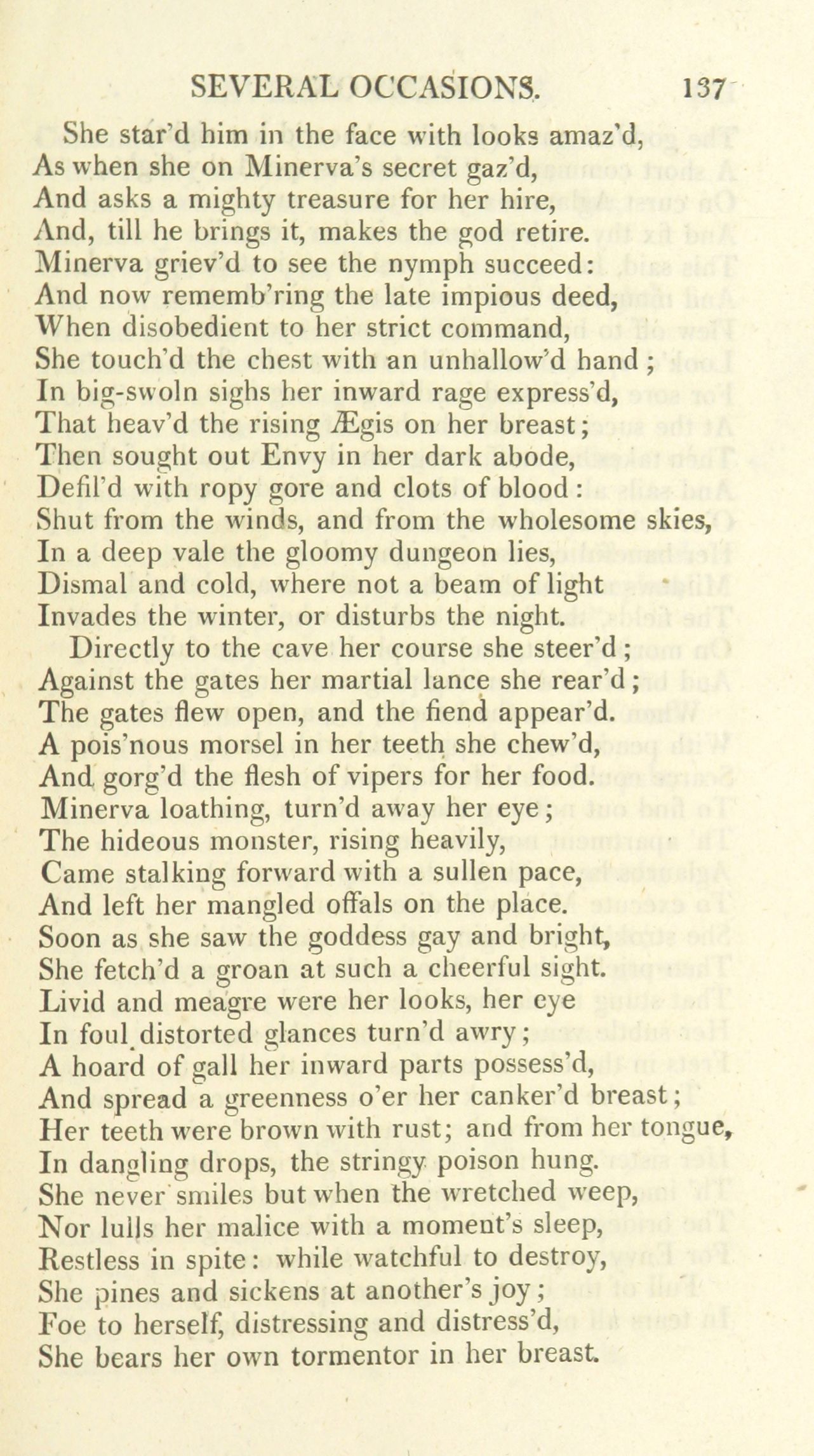 SEVERAL OCCASIONS. 137

She star'd him in the face with looks amaz'd,
As when she on Minerva's secret gaz'd,
And asks a mighty treasure for her hire,
And, till he brings it, makes the god retire.
Minerva griev'd to see the nymph succeed:
And now rememb'ring the late impious deed,
When disobedient to her strict command,
She touch'd the chest with an unhallow'd hand;
In big-swoln sighs her inward rage express'd,
That heav'd the rising Ægis on her breast;
Then sought out Envy in her dark abode,
Defil'd with ropy gore and clots of blood:
Shut from the winds, and from the wholesome skies,
In a deep vale the gloomy dungeon lies,
Dismal and cold, where not a beam of light
Invades the winter, or disturbs the night.

Directly to the cave her course she steer'd;
Against the gates her martial lance she rear'd;
The gates flew open, and the fiend appear'd.
A pois'nous morsel in her teeth she chew'd,
And gorg'd the flesh of vipers for her food.
Minerva loathing, turn'd away her eye;
The hideous monster, rising heavily,
Came stalking forward with a sullen pace,
And left her mangled offals on the place.
Soon as she saw the goddess gay and bright,
She fetch'd a groan at such a cheerful sight.
Livid and meagre were her looks, her eye
In foul distorted glances turn'd awry;
A hoard of gall her inward parts possess'd,
And spread a greenness o'er her canker'd breast;
Her teeth were brown with rust; and from her tongue,
In dangling drops, the stringy poison hung.
She never smiles but when the wretched weep,
Nor lulls her malice with a moment's sleep,
Restless in spite: while watchful to destroy,
She pines and sickens at another's joy;
Foe to herself, distressing and distress'd,
She bears her own tormentor in her breast.